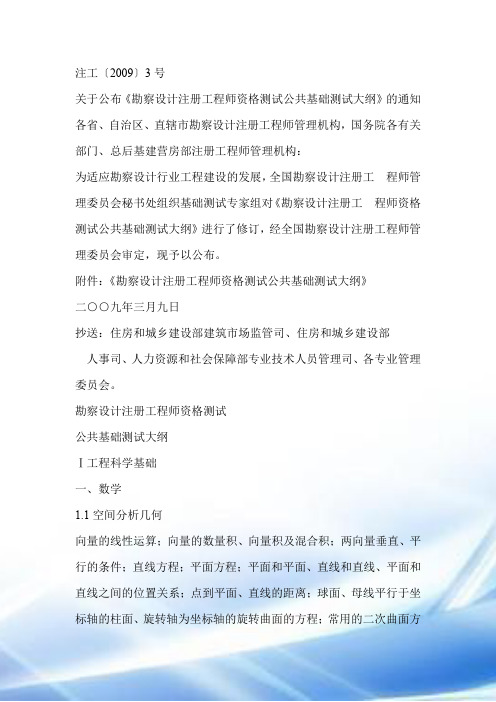 注工〔2009〕3 号

关于公布《勘察设计注册工程师资格测试公共基础测试大纲》的通知

各省、自治区、直辖市勘察设计注册工程师管理机构，国务院各有关部门、总后基建营房部注册工程师管理机构：

为适应勘察设计行业工程建设的发展，全国勘察设计注册工 程师管理委员会秘书处组织基础测试专家组对《勘察设计注册工 程师资格测试公共基础测试大纲》进行了修订，经全国勘察设计注册工程师管理委员会审定，现予以公布。

附件：《勘察设计注册工程师资格测试公共基础测试大纲》

二〇〇九年三月九日

抄送：住房和城乡建设部建筑市场监管司、住房和城乡建设部

人事司、人力资源和社会保障部专业技术人员管理司、各专业管理委员会。

勘察设计注册工程师资格测试

公共基础测试大纲

Ⅰ工程科学基础

一、数学

1.1 空间分析几何

向量的线性运算；向量的数量积、向量积及混合积；两向量垂直、平行的条件；直线方程；平面方程；平面和平面、直线和直线、平面和直线之间的位置关系；点到平面、直线的距离；球面、母线平行于坐标轴的柱面、旋转轴为坐标轴的旋转曲面的方程；常用的二次曲面方